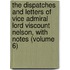 the dispatches and letters of vice admiral lord viscount nelson, with notes (volume 6)